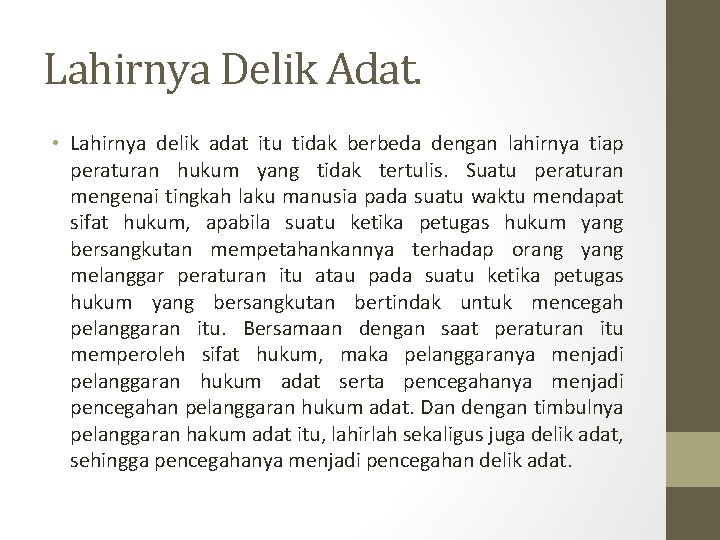 Lahirnya Delik Adat.

• Lahirnya delik adat itu tidak berbeda dengan lahirnya tiap peraturan hukum yang tidak tertulis. Suatu peraturan mengenai tingkah laku manusia pada suatu waktu mendapat sifat hukum, apabila suatu ketika petugas hukum yang bersangkutan mempetahankannya terhadap orang yang melanggar peraturan itu atau pada suatu ketika petugas hukum yang bersangkutan bertindak untuk mencegah pelanggaran itu. Bersamaan dengan saat peraturan itu memperoleh sifat hukum, maka pelanggaranya menjadi pelanggaran hukum adat serta pencegahanya menjadi pencegahan pelanggaran hukum adat. Dan dengan timbulnya pelanggaran hakum adat itu, lahirlah sekaligus juga delik adat, sehingga pencegahanya menjadi pencegahan delik adat.